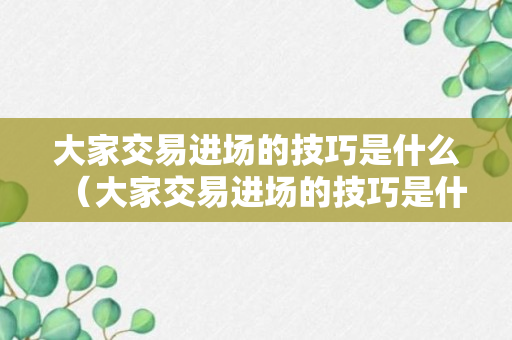 大家交易进场的技巧是什么（大家交易进场的技巧是什